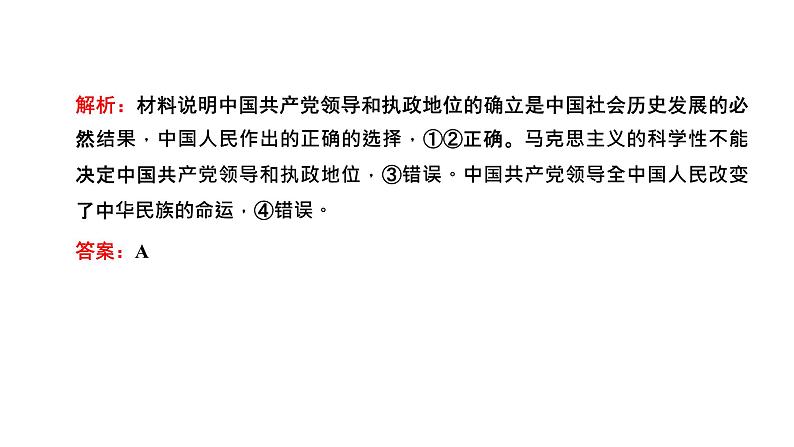 解析：材料说明中国共产党领导和执政地位的确立是中国社会历史发展的必然结果，中国人民作出的正确的选择，①②正确。马克思主义的科学性不能决定中国共产党领导和执政地位，③错误。中国共产党领导全中国人民改变了中华民族的命运，④错误。

答案：A